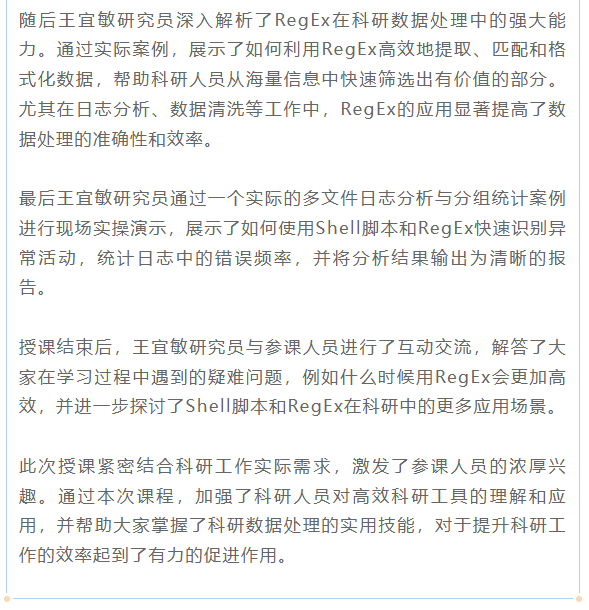 随后王宜敏研究员深入解析了RegEx在科研数据处理中的强大能力。通过实际案例，展示了如何利用RegEx高效地提取、匹配和格式化数据，帮助科研人员从海量信息中快速筛选出有价值的部分。尤其在日志分析、数据清洗等工作中，RegEx的应用显著提高了数据处理的准确性和效率。

最后王宜敏研究员通过一个实际的多文件日志分析与分组统计案例进行现场实操演示，展示了如何使用Shell脚本和RegEx快速识别异常活动，统计日志中的错误频率，并将分析结果输出为清晰的报告。

授课结束后，王宜敏研究员与参课人员进行了互动交流，解答了大家在学习过程中遇到的疑难问题，例如什么时候用RegEx会更加高效，并进一步探讨了Shell脚本和RegEx在科研中的更多应用场景。

此次授课紧密结合科研工作实际需求，激发了参课人员的浓厚兴趣。通过本次课程，加强了科研人员对高效科研工具的理解和应用，并帮助大家掌握了科研数据处理的实用技能，对于提升科研工作的效率起到了有力的促进作用。